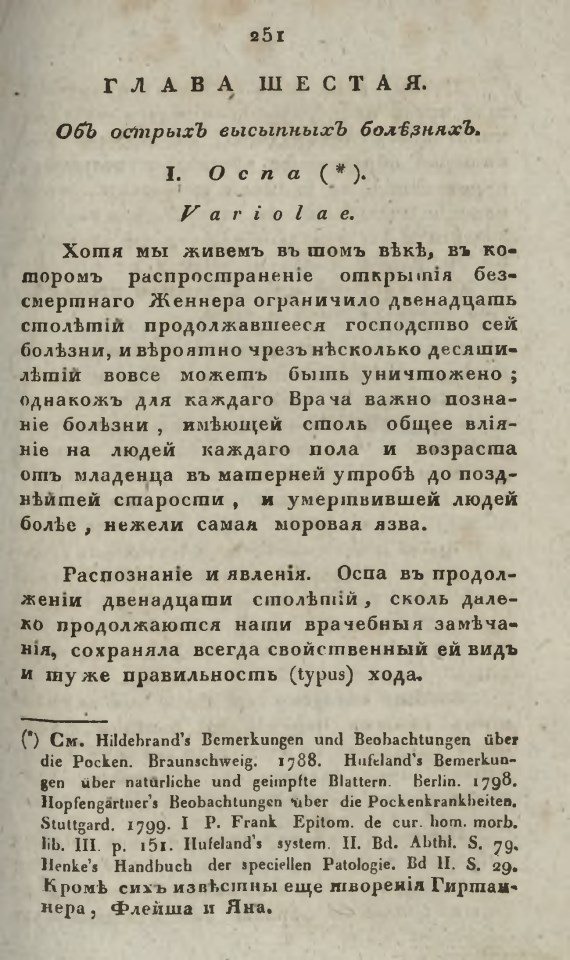 251

ГЛАВА ШЕСТАЯ.

Объ острыхъ высыпныхъ болѣзняхъ.

I. Оспа (*).

Variolae.

Хотя мы живемъ въ томъ вѣкѣ, въ которомъ распространеніе открытія безсмертнаго Женнера ограничило двенадцать столѣтій продолжавшееся господство сей болѣзни, и вѣроятно чрезъ нѣсколько десятилѣтій вовсе можетъ быть уничтожено; однакожъ для каждаго Врача важно познаніе болѣзни, имѣющей столь общее вліяніе на людей каждаго пола и возраста отъ младенца въ матерней утробѣ до позднѣйшей старости, и умертвившей людей болѣе, нежели самая моровая язва.

Распознаніе и явленія. Оспа въ продолженіи двенадцати столѣтій, сколь далеко продолжаются наши врачебныя замѣчанія, сохраняла всегда свойственный ей видъ и туже правильность (typus) хода.

(*) См. Hildebrand's Bemerkungen und Beobachtungen über die Pocken. Braunschweig. 1788. Hufeland's Bemerkungen über natürliche und geimpfte Blattern. Berlin. 1798. Hopfengärtner's Beobachtungen über die Pockenkrankheiten. Stuttgard. 1799. I P. Frank Epitom. de cur. hom. morb. lib. III. p. 151. Hufeland's system. II. Bd. Abthl. S. 79. Henke's Handbuch der speciellen Patologie. Bd II. S. 29. Кромѣ сихъ извѣстны еще творенія Гиртаннера, Флейша и Яна.